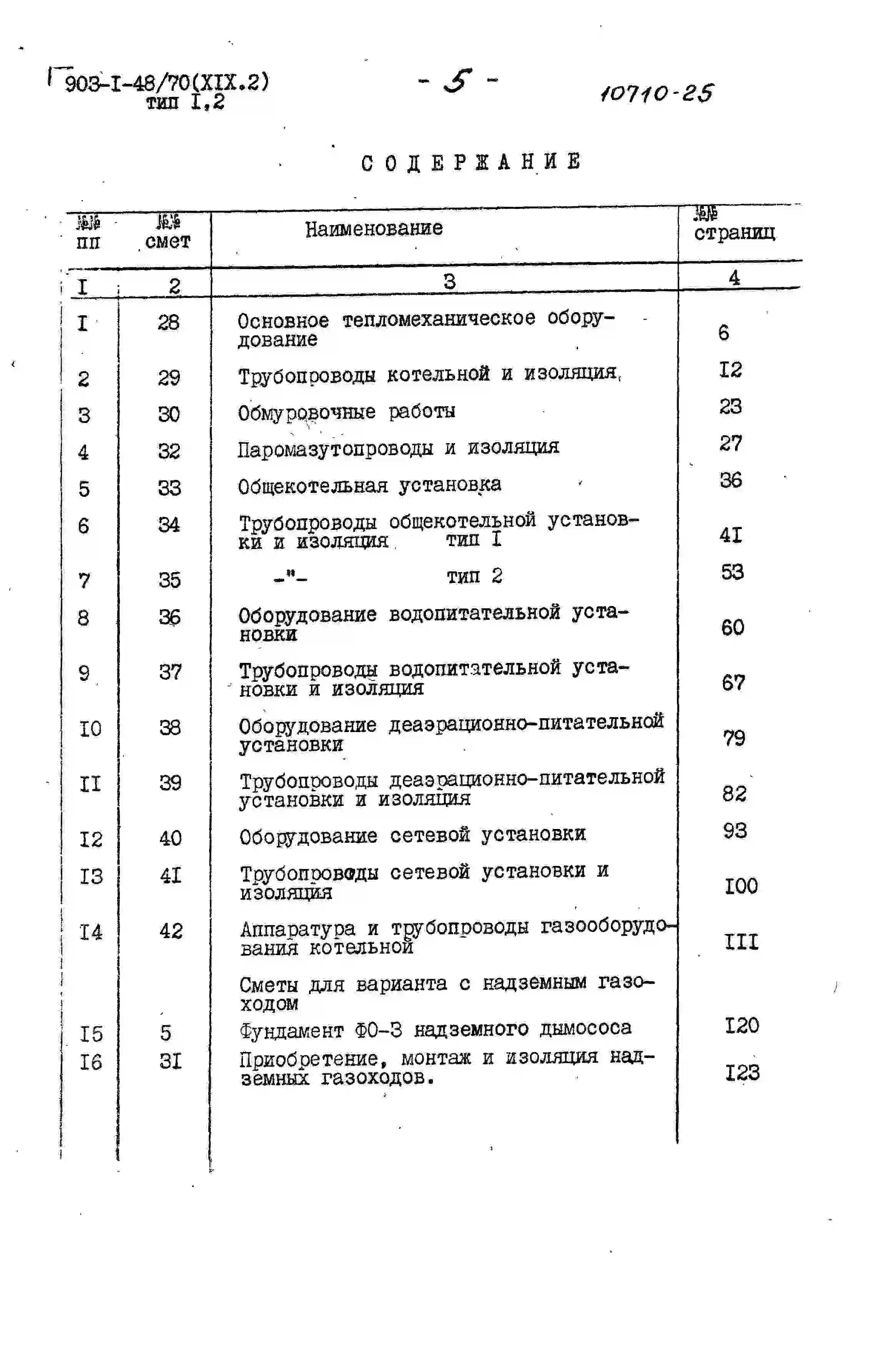 903-I-48/70(XIX.2)
тип I,2

- 5 -

10710-25

СОДЕРЖАНИЕ

| №№ пп | №№ смет | Наименование | №№ страниц |
|---|---|---|---|
| I | 2 | 3 | 4 |
| I | 28 | Основное тепломеханическое оборудование | 6 |
| 2 | 29 | Трубопроводы котельной и изоляция | I2 |
| 3 | 30 | Обмуровочные работы | 23 |
| 4 | 32 | Паромазутопроводы и изоляция | 27 |
| 5 | 33 | Общекотельная установка | 36 |
| 6 | 34 | Трубопроводы общекотельной установки и изоляция тип I | 4I |
| 7 | 35 | -"- тип 2 | 53 |
| 8 | 36 | Оборудование водопитательной установки | 60 |
| 9 | 37 | Трубопроводы водопитательной установки и изоляция | 67 |
| I0 | 38 | Оборудование деаэрационно-питательной установки | 79 |
| II | 39 | Трубопроводы деаэрационно-питательной установки и изоляция | 82 |
| I2 | 40 | Оборудование сетевой установки | 93 |
| I3 | 4I | Трубопроводы сетевой установки и изоляция | I00 |
| I4 | 42 | Аппаратура и трубопроводы газооборудования котельной | III |
| | | Сметы для варианта с надземным газоходом | |
| I5 | 5 | Фундамент ФО-3 надземного дымососа | I20 |
| I6 | 3I | Приобретение, монтаж и изоляция надземных газоходов. | I23 |